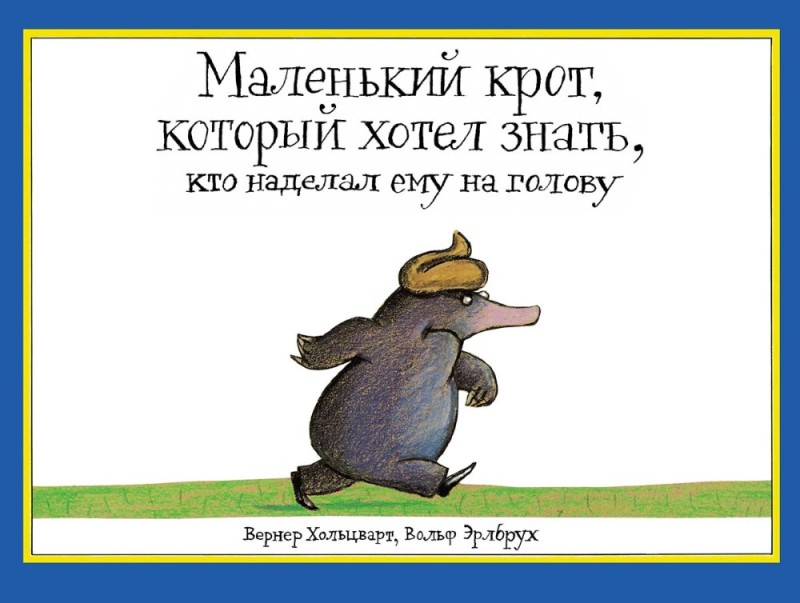 Маленький крот, который хотел знать, кто наделал ему на голову

Вернер Хольцварт, Вольф Эрлбрух